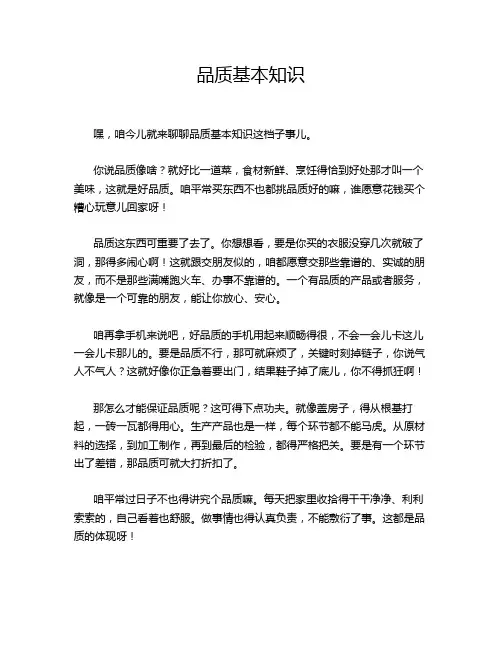 品质基本知识

嘿，咱今儿就来聊聊品质基本知识这档子事儿。

你说品质像啥？就好比一道菜，食材新鲜、烹饪得恰到好处那才叫一个美味，这就是好品质。咱平常买东西不也都挑品质好的嘛，谁愿意花钱买个糟心玩意儿回家呀！

品质这东西可重要了去了。你想想看，要是你买的衣服没穿几次就破了洞，那得多闹心啊！这就跟交朋友似的，咱都愿意交那些靠谱的、实诚的朋友，而不是那些满嘴跑火车、办事不靠谱的。一个有品质的产品或者服务，就像是一个可靠的朋友，能让你放心、安心。

咱再拿手机来说吧，好品质的手机用起来顺畅得很，不会一会儿卡这儿一会儿卡那儿的。要是品质不行，那可就麻烦了，关键时刻掉链子，你说气人不气人？这就好像你正急着要出门，结果鞋子掉了底儿，你不得抓狂啊！

那怎么才能保证品质呢？这可得下点功夫。就像盖房子，得从根基打起，一砖一瓦都得用心。生产产品也是一样，每个环节都不能马虎。从原材料的选择，到加工制作，再到最后的检验，都得严格把关。要是有一个环节出了差错，那品质可就大打折扣了。

咱平常过日子不也得讲究个品质嘛。每天把家里收拾得干干净净、利利索索的，自己看着也舒服。做事情也得认真负责，不能敷衍了事。这都是品质的体现呀！